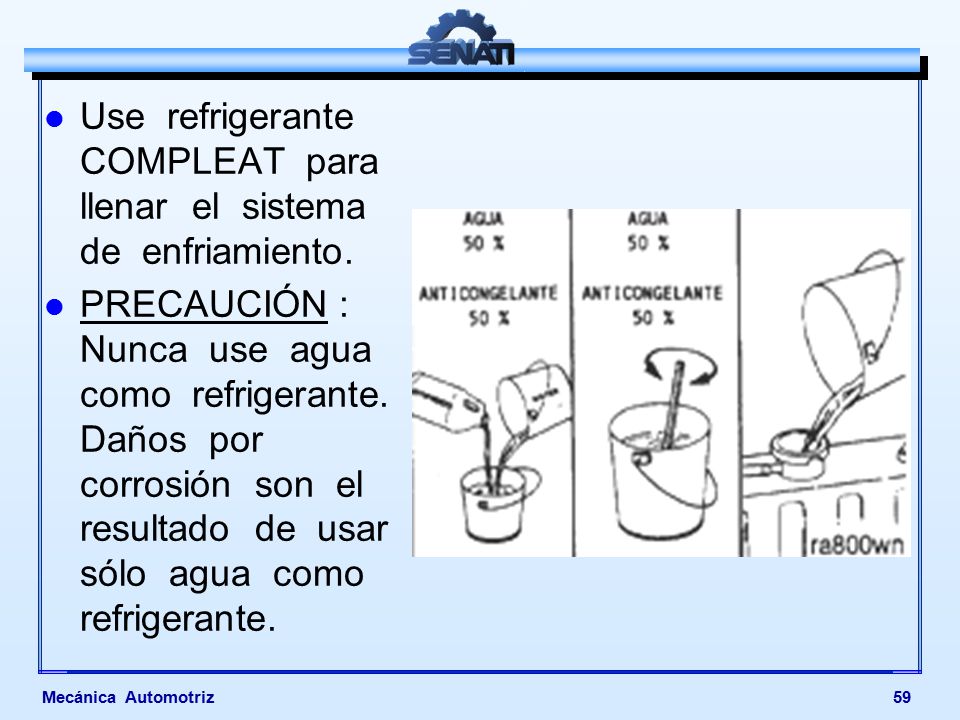 SENATI

- Use refrigerante COMPLEAT para llenar el sistema de enfriamiento.
- PRECAUCIÓN : Nunca use agua como refrigerante. Daños por corrosión son el resultado de usar sólo agua como refrigerante.

AGUA 50 %
ANTICONGELANTE 50 %

AGUA 50 %
ANTICONGELANTE 50 %

ra800wn

Mecánica Automotriz

59